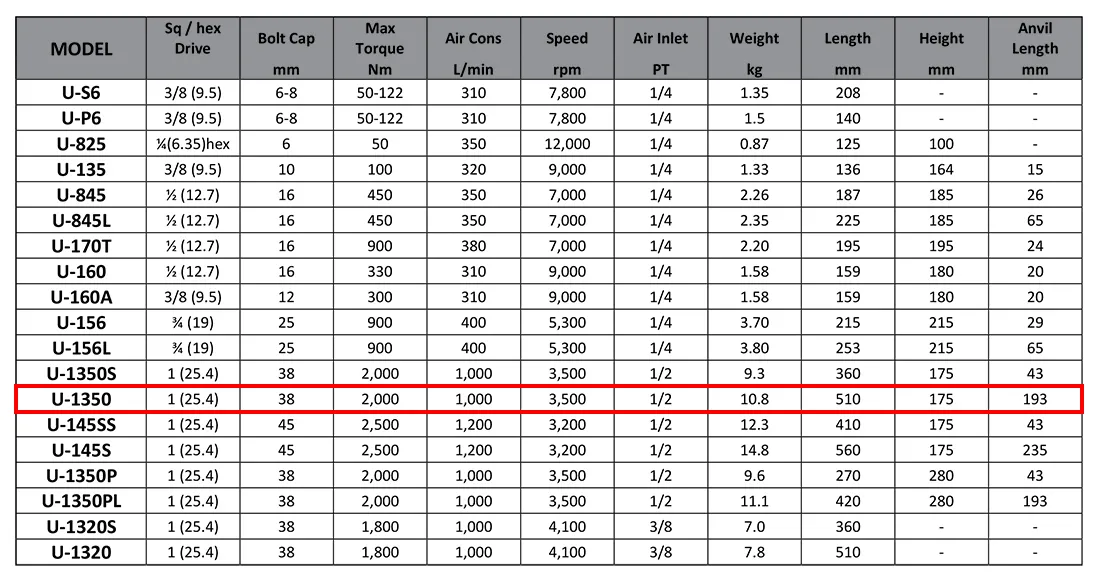 | MODEL | Sq / hex Drive | Bolt Cap mm | Max Torque Nm | Air Cons L/min | Speed rpm | Air Inlet PT | Weight kg | Length mm | Height mm | Anvil Length mm |
|---|---|---|---|---|---|---|---|---|---|---|
| U-S6 | 3/8 (9.5) | 6-8 | 50-122 | 310 | 7,800 | 1/4 | 1.35 | 208 | - | - |
| U-P6 | 3/8 (9.5) | 6-8 | 50-122 | 310 | 7,800 | 1/4 | 1.5 | 140 | - | - |
| U-825 | ¼(6.35)hex | 6 | 50 | 350 | 12,000 | 1/4 | 0.87 | 125 | 100 | - |
| U-135 | 3/8 (9.5) | 10 | 100 | 320 | 9,000 | 1/4 | 1.33 | 136 | 164 | 15 |
| U-845 | ½ (12.7) | 16 | 450 | 350 | 7,000 | 1/4 | 2.26 | 187 | 185 | 26 |
| U-845L | ½ (12.7) | 16 | 450 | 350 | 7,000 | 1/4 | 2.35 | 225 | 185 | 65 |
| U-170T | ½ (12.7) | 16 | 900 | 380 | 7,000 | 1/4 | 2.20 | 195 | 195 | 24 |
| U-160 | ½ (12.7) | 16 | 330 | 310 | 9,000 | 1/4 | 1.58 | 159 | 180 | 20 |
| U-160A | 3/8 (9.5) | 12 | 300 | 310 | 9,000 | 1/4 | 1.58 | 159 | 180 | 20 |
| U-156 | ¾ (19) | 25 | 900 | 400 | 5,300 | 1/4 | 3.70 | 215 | 215 | 29 |
| U-156L | ¾ (19) | 25 | 900 | 400 | 5,300 | 1/4 | 3.80 | 253 | 215 | 65 |
| U-1350S | 1 (25.4) | 38 | 2,000 | 1,000 | 3,500 | 1/2 | 9.3 | 360 | 175 | 43 |
| U-1350 | 1 (25.4) | 38 | 2,000 | 1,000 | 3,500 | 1/2 | 10.8 | 510 | 175 | 193 |
| U-145SS | 1 (25.4) | 45 | 2,500 | 1,200 | 3,200 | 1/2 | 12.3 | 410 | 175 | 43 |
| U-145S | 1 (25.4) | 45 | 2,500 | 1,200 | 3,200 | 1/2 | 14.8 | 560 | 175 | 235 |
| U-1350P | 1 (25.4) | 38 | 2,000 | 1,000 | 3,500 | 1/2 | 9.6 | 270 | 280 | 43 |
| U-1350PL | 1 (25.4) | 38 | 2,000 | 1,000 | 3,500 | 1/2 | 11.1 | 420 | 280 | 193 |
| U-1320S | 1 (25.4) | 38 | 1,800 | 1,000 | 4,100 | 3/8 | 7.0 | 360 | - | - |
| U-1320 | 1 (25.4) | 38 | 1,800 | 1,000 | 4,100 | 3/8 | 7.8 | 510 | - | - |